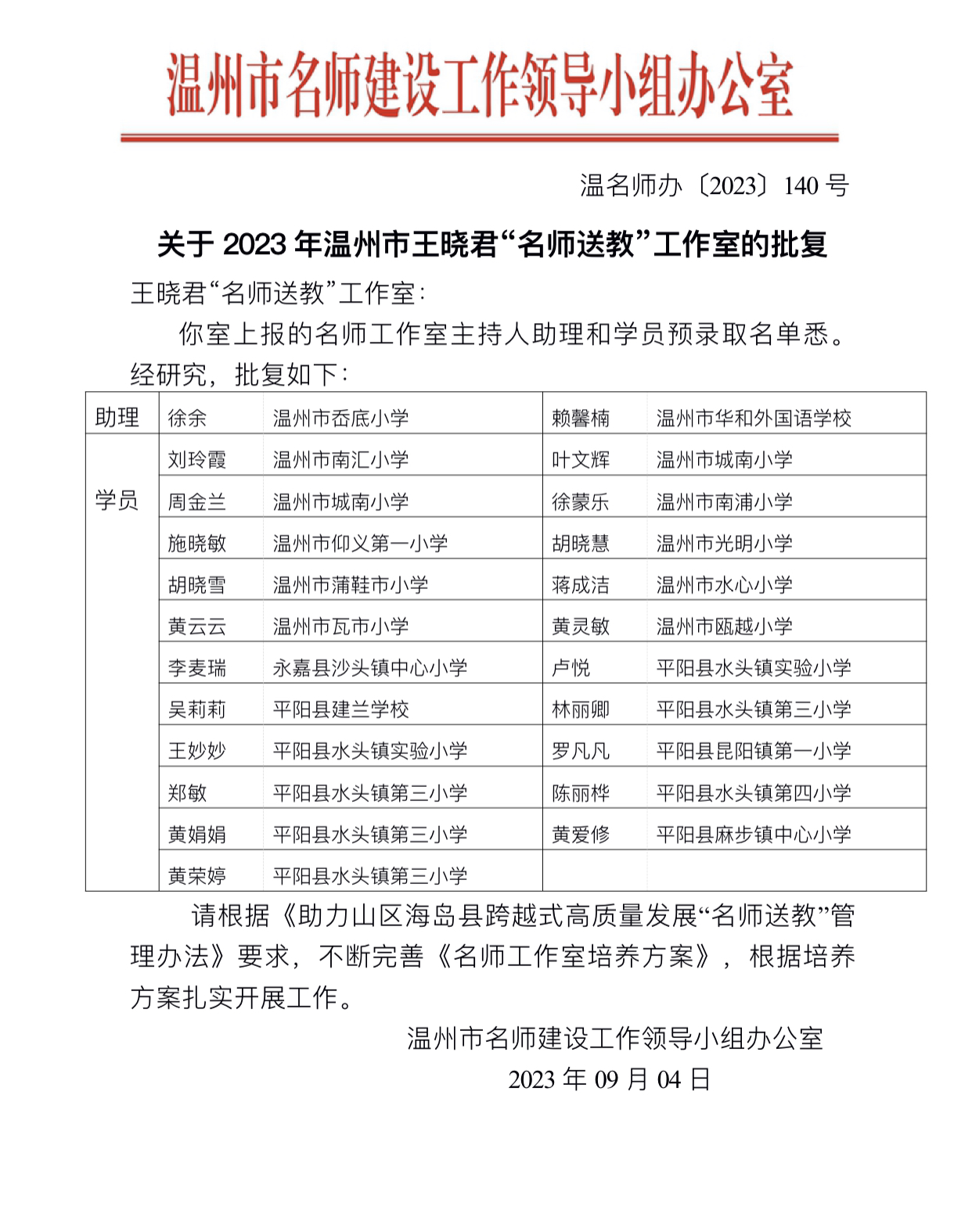 温州市名师建设工作领导小组办公室

温名师办〔2023〕140 号

关于 2023 年温州市王晓君“名师送教”工作室的批复

王晓君“名师送教”工作室：

你室上报的名师工作室主持人助理和学员预录取名单悉。经研究，批复如下：

| 助理 | 徐余 | 温州市岙底小学 | 赖馨楠 | 温州市华和外国语学校 |
|---|---|---|---|---|
| 学员 | 刘玲霞 | 温州市南汇小学 | 叶文辉 | 温州市城南小学 |
| | 周金兰 | 温州市城南小学 | 徐蒙乐 | 温州市南浦小学 |
| | 施晓敏 | 温州市仰义第一小学 | 胡晓慧 | 温州市光明小学 |
| | 胡晓雪 | 温州市蒲鞋市小学 | 蒋成洁 | 温州市水心小学 |
| | 黄云云 | 温州市瓦市小学 | 黄灵敏 | 温州市瓯越小学 |
| | 李麦瑞 | 永嘉县沙头镇中心小学 | 卢悦 | 平阳县水头镇实验小学 |
| | 吴莉莉 | 平阳县建兰学校 | 林丽卿 | 平阳县水头镇第三小学 |
| | 王妙妙 | 平阳县水头镇实验小学 | 罗凡凡 | 平阳县昆阳镇第一小学 |
| | 郑敏 | 平阳县水头镇第三小学 | 陈丽桦 | 平阳县水头镇第四小学 |
| | 黄娟娟 | 平阳县水头镇第三小学 | 黄爱修 | 平阳县麻步镇中心小学 |
| | 黄荣婷 | 平阳县水头镇第三小学 | | |

请根据《助力山区海岛县跨越式高质量发展“名师送教”管理办法》要求，不断完善《名师工作室培养方案》，根据培养方案扎实开展工作。

温州市名师建设工作领导小组办公室
2023 年 09 月 04 日